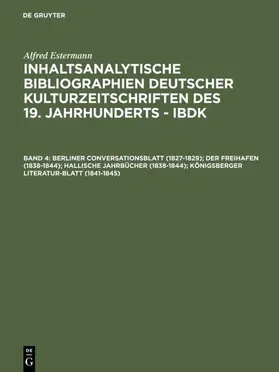 DE GRUYTER

Alfred Estermann

INHALTSANALYTISCHE BIBLIOGRAPHIEN DEUTSCHER KULTURZEITSCHRIFTEN DES 19. JAHRHUNDERTS - IBDK

BAND 4: BERLINER CONVERSATIONSBLATT (1827-1829); DER FREIHAFEN (1838-1844); HALLISCHE JAHRBÜCHER (1838-1844); KÖNIGSBERGER LITERATUR-BLATT (1841-1845)

DE
G